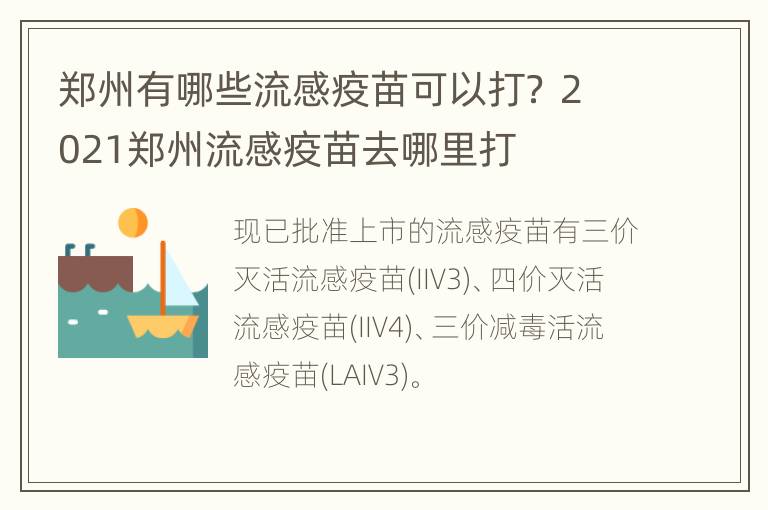 郑州有哪些流感疫苗可以打？2021郑州流感疫苗去哪里打

现已批准上市的流感疫苗有三价灭活流感疫苗(IIV3)、四价灭活流感疫苗(IIV4)、三价减毒活流感疫苗(LAIV3)。